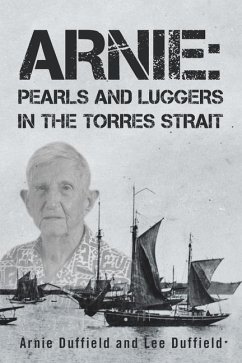 ARNIE:
PEARLS AND LUGGERS IN THE TORRES STRAIT

Arnie Duffield and Lee Duffield